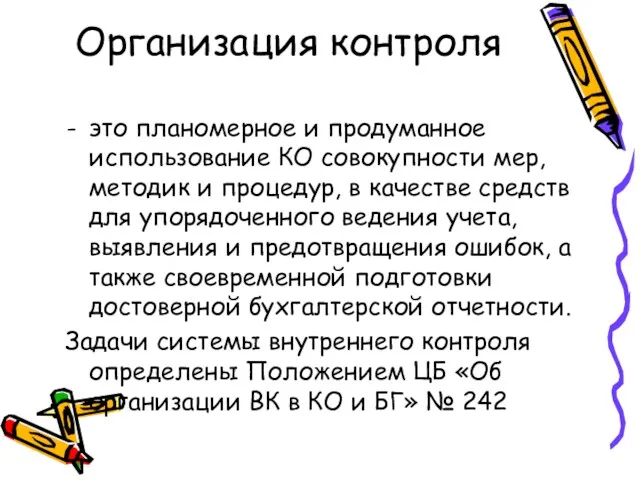 Организация контроля

- это планомерное и продуманное использование КО совокупности мер, методик и процедур, в качестве средств для упорядоченного ведения учета, выявления и предотвращения ошибок, а также своевременной подготовки достоверной бухгалтерской отчетности.

Задачи системы внутреннего контроля определены Положением ЦБ «Об организации ВК в КО и БГ» № 242